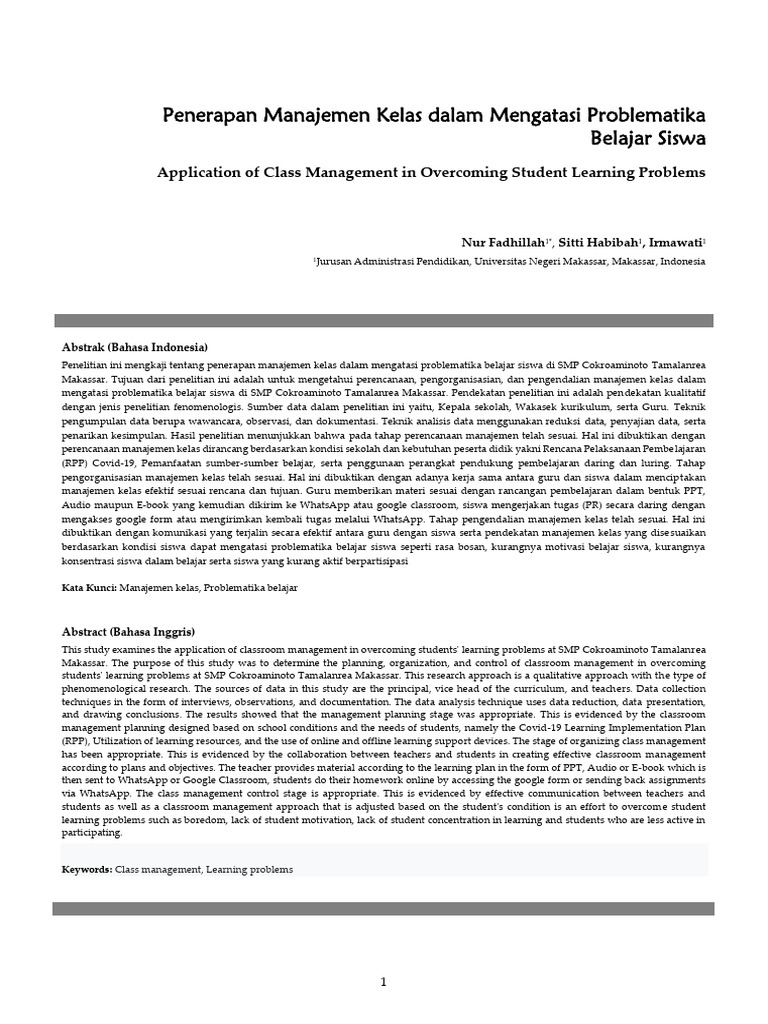 Penerapan Manajemen Kelas dalam Mengatasi Problematika Belajar Siswa

Application of Class Management in Overcoming Student Learning Problems

Nur Fadhillah$^{1*}$, Sitti Habibah$^{1}$, Irmawati$^{1}$

$^{1}$Jurusan Administrasi Pendidikan, Universitas Negeri Makassar, Makassar, Indonesia

Abstrak (Bahasa Indonesia)

Penelitian ini mengkaji tentang penerapan manajemen kelas dalam mengatasi problematika belajar siswa di SMP Cokroaminoto Tamalanrea Makassar. Tujuan dari penelitian ini adalah untuk mengetahui perencanaan, pengorganisasian, dan pengendalian manajemen kelas dalam mengatasi problematika belajar siswa di SMP Cokroaminoto Tamalanrea Makassar. Pendekatan penelitian ini adalah pendekatan kualitatif dengan jenis penelitian fenomenologis. Sumber data dalam penelitian ini yaitu, Kepala sekolah, Wakasek kurikulum, serta Guru. Teknik pengumpulan data berupa wawancara, observasi, dan dokumentasi. Teknik analisis data menggunakan reduksi data, penyajian data, serta penarikan kesimpulan. Hasil penelitian menunjukkan bahwa pada tahap perencanaan manajemen telah sesuai. Hal ini dibuktikan dengan perencanaan manajemen kelas dirancang berdasarkan kondisi sekolah dan kebutuhan peserta didik yakni Rencana Pelaksanaan Pembelajaran (RPP) Covid-19, Pemanfaatan sumber-sumber belajar, serta penggunaan perangkat pendukung pembelajaran daring dan luring. Tahap pengorganisasian manajemen kelas telah sesuai. Hal ini dibuktikan dengan adanya kerja sama antara guru dan siswa dalam menciptakan manajemen kelas efektif sesuai rencana dan tujuan. Guru memberikan materi sesuai dengan rancangan pembelajaran dalam bentuk PPT, Audio maupun E-book yang kemudian dikirim ke WhatsApp atau google classroom, siswa mengerjakan tugas (PR) secara daring dengan mengakses google form atau mengirimkan kembali tugas melalui WhatsApp. Tahap pengendalian manajemen kelas telah sesuai. Hal ini dibuktikan dengan komunikasi yang terjalin secara efektif antara guru dengan siswa serta pendekatan manajemen kelas yang disesuaikan berdasarkan kondisi siswa dapat mengatasi problematika belajar siswa seperti rasa bosan, kurangnya motivasi belajar siswa, kurangnya konsentrasi siswa dalam belajar serta siswa yang kurang aktif berpartisipasi

Kata Kunci: Manajemen kelas, Problematika belajar

Abstract (Bahasa Inggris)

This study examines the application of classroom management in overcoming students' learning problems at SMP Cokroaminoto Tamalanrea Makassar. The purpose of this study was to determine the planning, organization, and control of classroom management in overcoming students' learning problems at SMP Cokroaminoto Tamalanrea Makassar. This research approach is a qualitative approach with the type of phenomenological research. The sources of data in this study are the principal, vice head of the curriculum, and teachers. Data collection techniques in the form of interviews, observations, and documentation. The data analysis technique uses data reduction, data presentation, and drawing conclusions. The results showed that the management planning stage was appropriate. This is evidenced by the classroom management planning designed based on school conditions and the needs of students, namely the Covid-19 Learning Implementation Plan (RPP), Utilization of learning resources, and the use of online and offline learning support devices. The stage of organizing class management has been appropriate. This is evidenced by the collaboration between teachers and students in creating effective classroom management according to plans and objectives. The teacher provides material according to the learning plan in the form of PPT, Audio or E-book which is then sent to WhatsApp or Google Classroom, students do their homework online by accessing the google form or sending back assignments via WhatsApp. The class management control stage is appropriate. This is evidenced by effective communication between teachers and students as well as a classroom management approach that is adjusted based on the student's condition is an effort to overcome student learning problems such as boredom, lack of student motivation, lack of student concentration in learning and students who are less active in participating.

Keywords: Class management, Learning problems

1